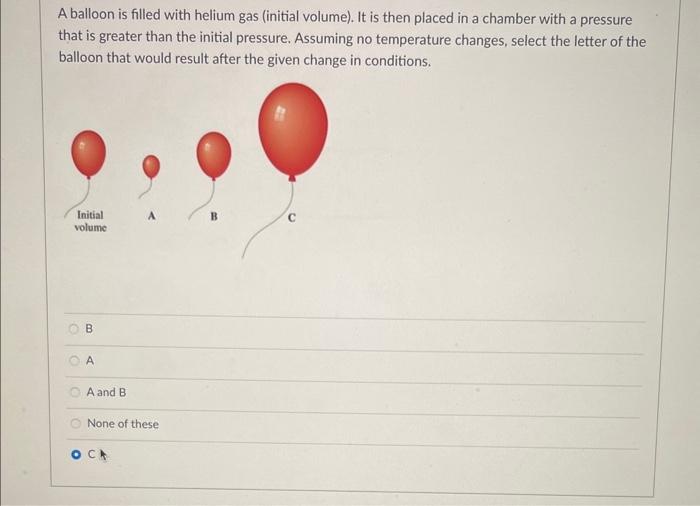 A balloon is filled with helium gas (initial volume). It is then placed in a chamber with a pressure that is greater than the initial pressure. Assuming no temperature changes, select the letter of the balloon that would result after the given change in conditions.

Initial volume

A

B

C

B

A

A and B

None of these

C